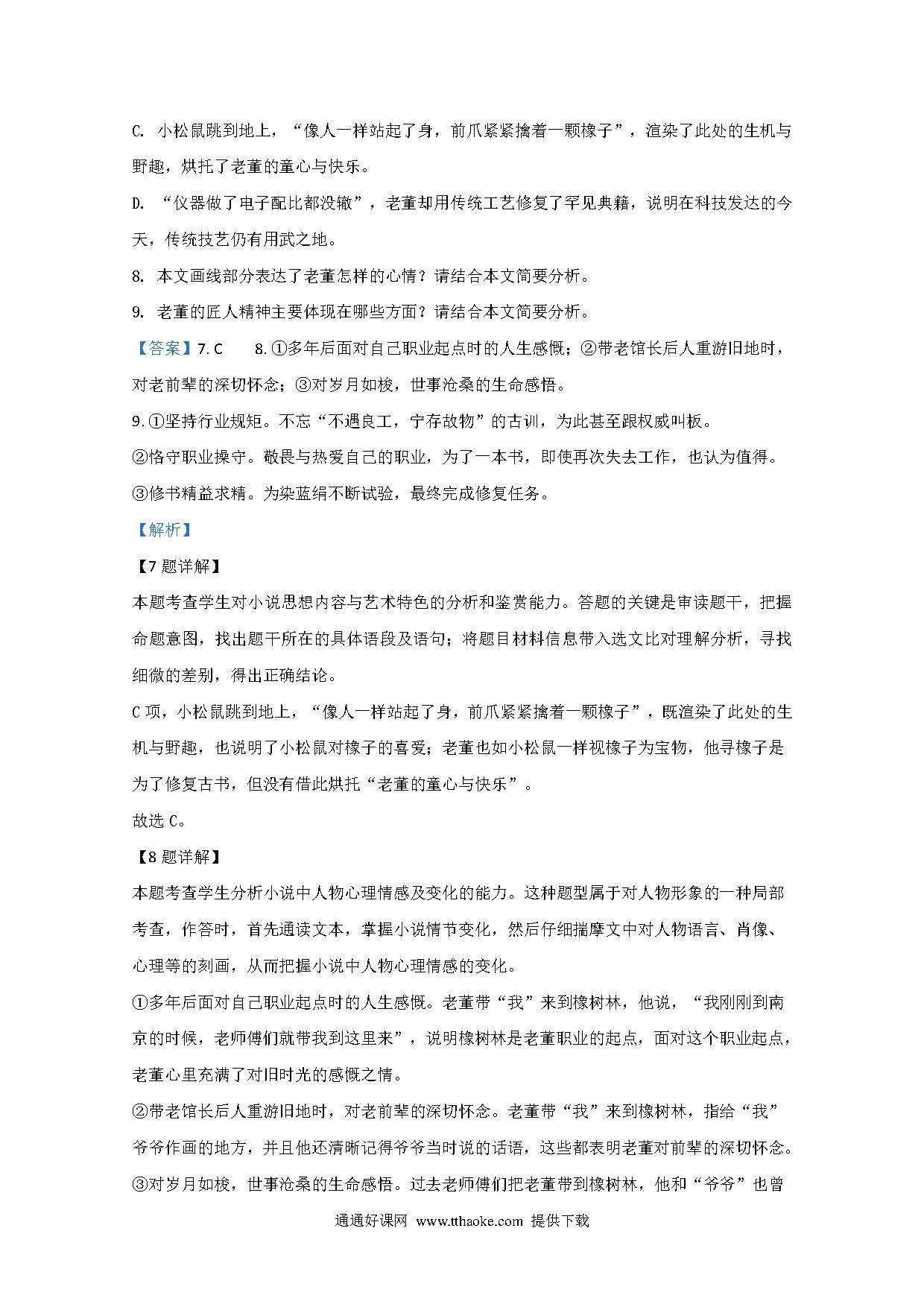 C. 小松鼠跳到地上，“像人一样站起了身，前爪紧紧擒着一颗橡子”，渲染了此处的生机与野趣，烘托了老董的童心与快乐。

D. “仪器做了电子配比都没辙”，老董却用传统工艺修复了罕见典籍，说明在科技发达的今天，传统技艺仍有用武之地。

8. 本文画线部分表达了老董怎样的心情？请结合本文简要分析。

9. 老董的匠人精神主要体现在哪些方面？请结合本文简要分析。

【答案】7. C　8. ①多年后面对自己职业起点时的人生感慨；②带老馆长后人重游旧地时，对老前辈的深切怀念；③对岁月如梭，世事沧桑的生命感悟。

9. ①坚持行业规矩。不忘“不遇良工，宁存故物”的古训，为此甚至跟权威叫板。

②恪守职业操守。敬畏与热爱自己的职业，为了一本书，即使再次失去工作，也认为值得。

③修书精益求精。为染蓝绢不断试验，最终完成修复任务。

【解析】

【7题详解】

本题考查学生对小说思想内容与艺术特色的分析和鉴赏能力。答题的关键是审读题干，把握命题意图，找出题干所在的具体语段及语句；将题目材料信息带入选文比对理解分析，寻找细微的差别，得出正确结论。

C项，小松鼠跳到地上，“像人一样站起了身，前爪紧紧擒着一颗橡子”，既渲染了此处的生机与野趣，也说明了小松鼠对橡子的喜爱；老董也如小松鼠一样视橡子为宝物，他寻橡子是为了修复古书，但没有借此烘托“老董的童心与快乐”。

故选C。

【8题详解】

本题考查学生分析小说中人物心理情感及变化的能力。这种题型属于对人物形象的一种局部考查，作答时，首先通读文本，掌握小说情节变化，然后仔细揣摩文中对人物语言、肖像、心理等的刻画，从而把握小说中人物心理情感的变化。

①多年后面对自己职业起点时的人生感慨。老董带“我”来到橡树林，他说，“我刚刚到南京的时候，老师傅们就带我到这里来”，说明橡树林是老董职业的起点，面对这个职业起点，老董心里充满了对旧时光的感慨之情。

②带老馆长后人重游旧地时，对老前辈的深切怀念。老董带“我”来到橡树林，指给“我”爷爷作画的地方，并且他还清晰记得爷爷当时说的话语，这些都表明老董对前辈的深切怀念。

③对岁月如梭，世事沧桑的生命感悟。过去老师傅们把老董带到橡树林，他和“爷爷”也曾

通通好课网 www.tthaoke.com 提供下载